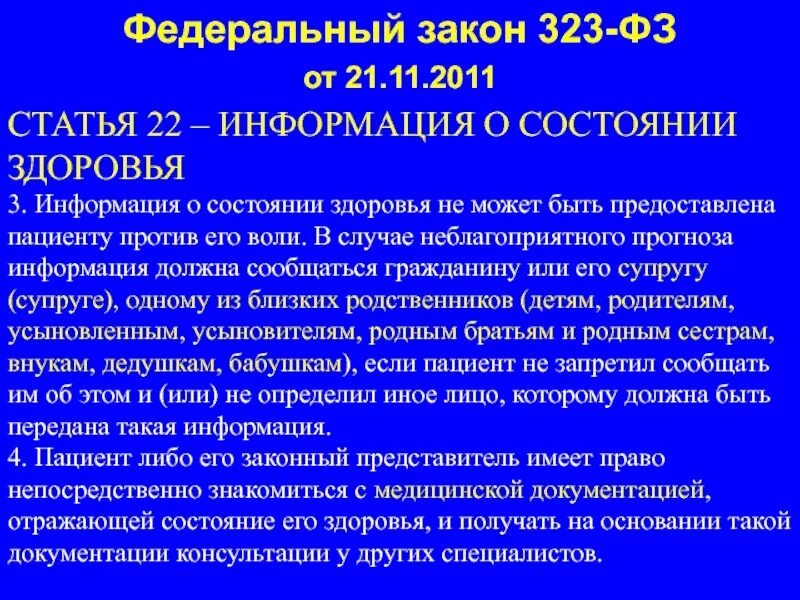 Федеральный закон 323-ФЗ

от 21.11.2011

СТАТЬЯ 22 – ИНФОРМАЦИЯ О СОСТОЯНИИ ЗДОРОВЬЯ

3. Информация о состоянии здоровья не может быть предоставлена пациенту против его воли. В случае неблагоприятного прогноза информация должна сообщаться гражданину или его супругу (супруге), одному из близких родственников (детям, родителям, усыновленным, усыновителям, родным братьям и родным сестрам, внукам, дедушкам, бабушкам), если пациент не запретил сообщать им об этом и (или) не определил иное лицо, которому должна быть передана такая информация.

4. Пациент либо его законный представитель имеет право непосредственно знакомиться с медицинской документацией, отражающей состояние его здоровья, и получать на основании такой документации консультации у других специалистов.